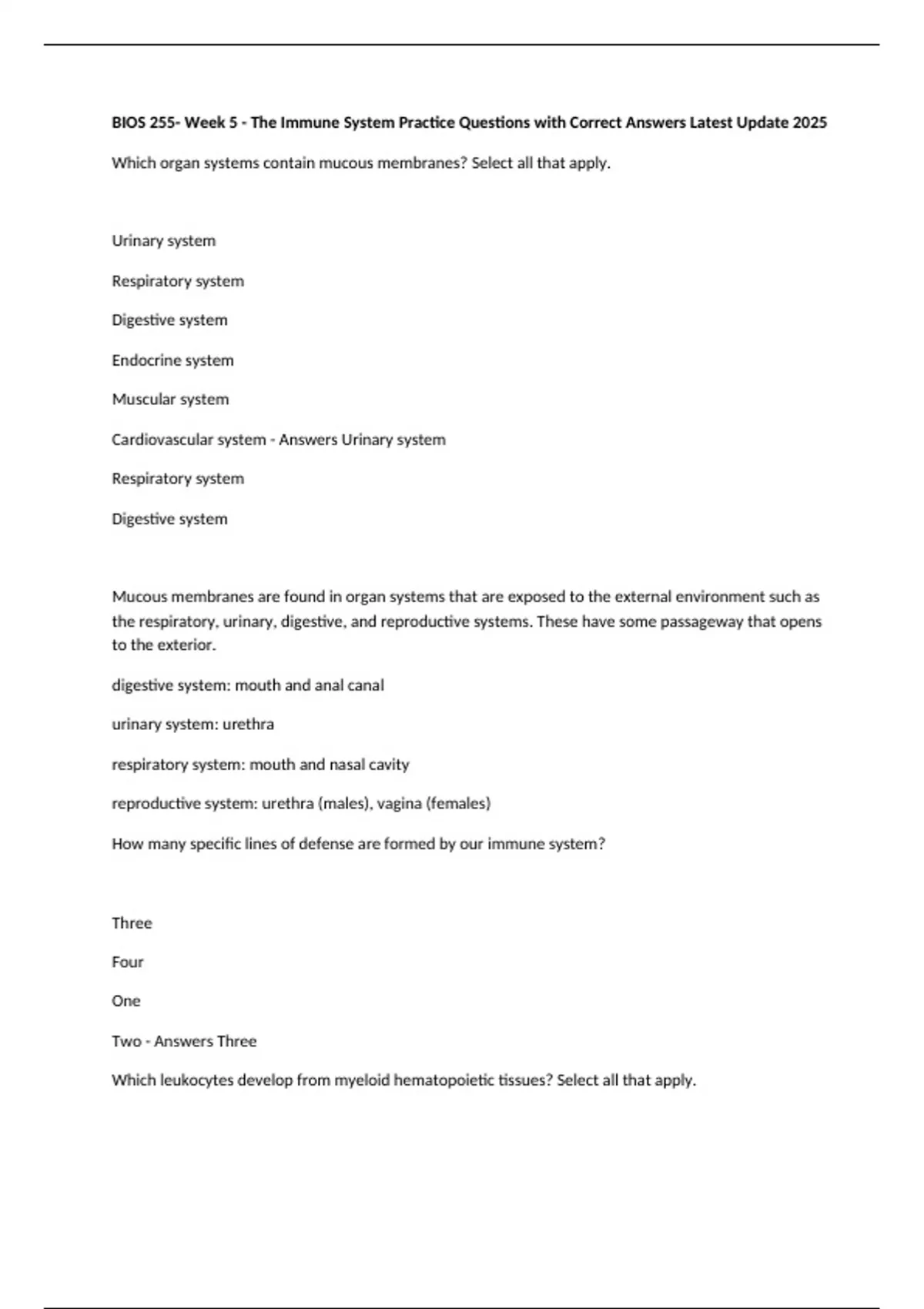 BIOS 255- Week 5 - The Immune System Practice Questions with Correct Answers Latest Update 2025

Which organ systems contain mucous membranes? Select all that apply.

Urinary system

Respiratory system

Digestive system

Endocrine system

Muscular system

Cardiovascular system - Answers Urinary system

Respiratory system

Digestive system

Mucous membranes are found in organ systems that are exposed to the external environment such as the respiratory, urinary, digestive, and reproductive systems. These have some passageway that opens to the exterior.

digestive system: mouth and anal canal

urinary system: urethra

respiratory system: mouth and nasal cavity

reproductive system: urethra (males), vagina (females)

How many specific lines of defense are formed by our immune system?

Three

Four

One

Two - Answers Three

Which leukocytes develop from myeloid hematopoietic tissues? Select all that apply.